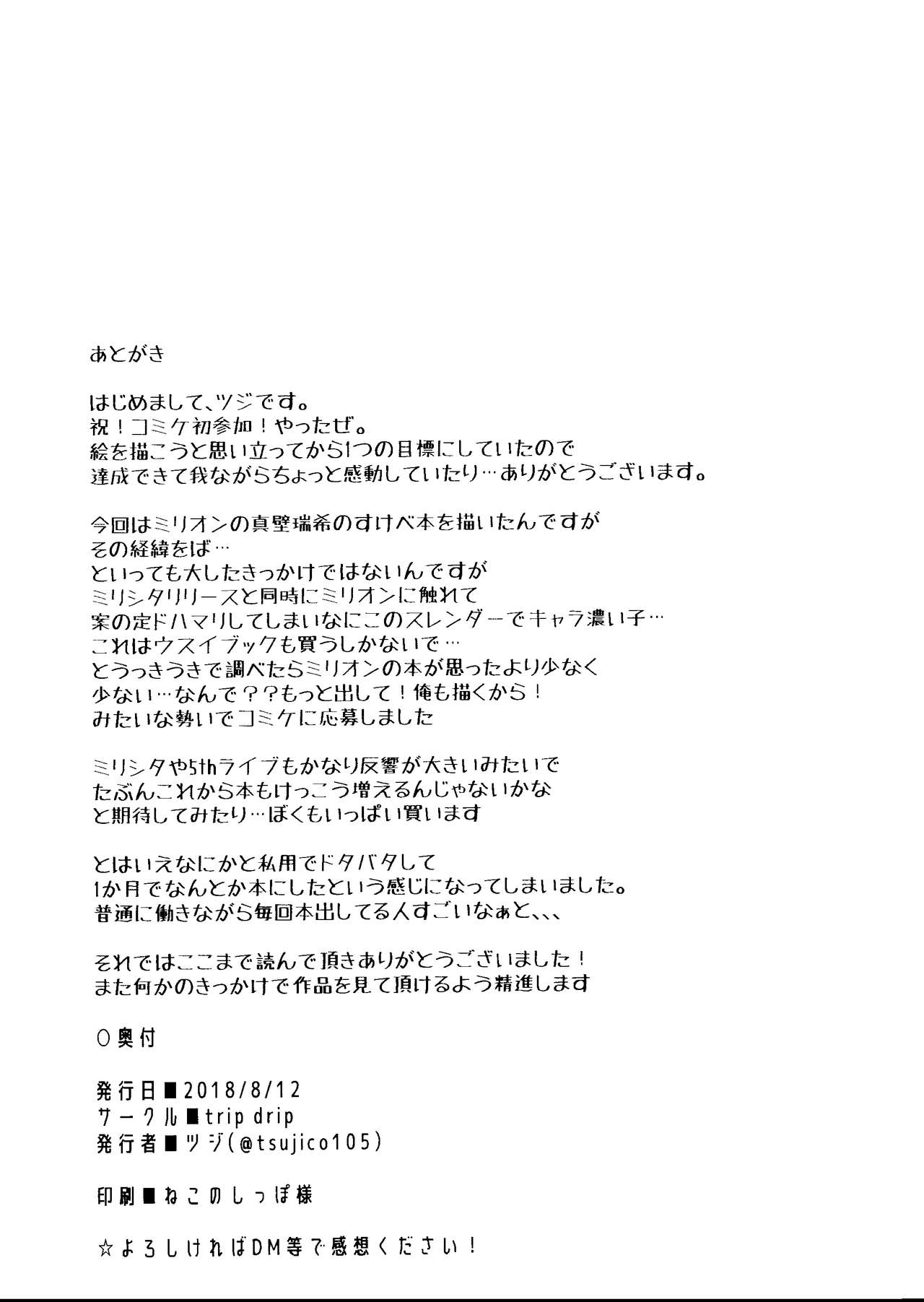 あとがき

はじめまして、ツジです。
祝！コミケ初参加！やったぜ。
絵を描こうと思い立ってから1つの目標にしていたので
達成できて我ながらちょっと感動していたり…ありがとうございます。

今回はミリオンの真壁瑞希のすけべ本を描いたんですが
その経緯をば…
といっても大したきっかけではないんですが
ミリシタリリースと同時にミリオンに触れて
案の定ドハマリしてしまいなにこのスレンダーでキャラ濃い子…
これはウスイブックも買うしかないで…
とうっきうきで調べたらミリオンの本が思ったより少なく
少ない…なんで？？もっと出して！俺も描くから！
みたいな勢いでコミケに応募しました

ミリシタや5thライブもかなり反響が大きいみたいで
たぶんこれから本もけっこう増えるんじゃないかな
と期待してみたり…ぼくもいっぱい買います

とはいえなにかと私用でドタバタして
1か月でなんとか本にしたという感じになってしまいました。
普通に働きながら毎回本出してる人すごいなぁと、、、

それではここまで読んで頂きありがとうございました！
また何かのきっかけで作品を見て頂けるよう精進します

○奥付

発行日■2018/8/12
サークル■trip drip
発行者■ツジ(@tsujico105)

印刷■ねこのしっぽ様

☆よろしければDM等で感想ください！